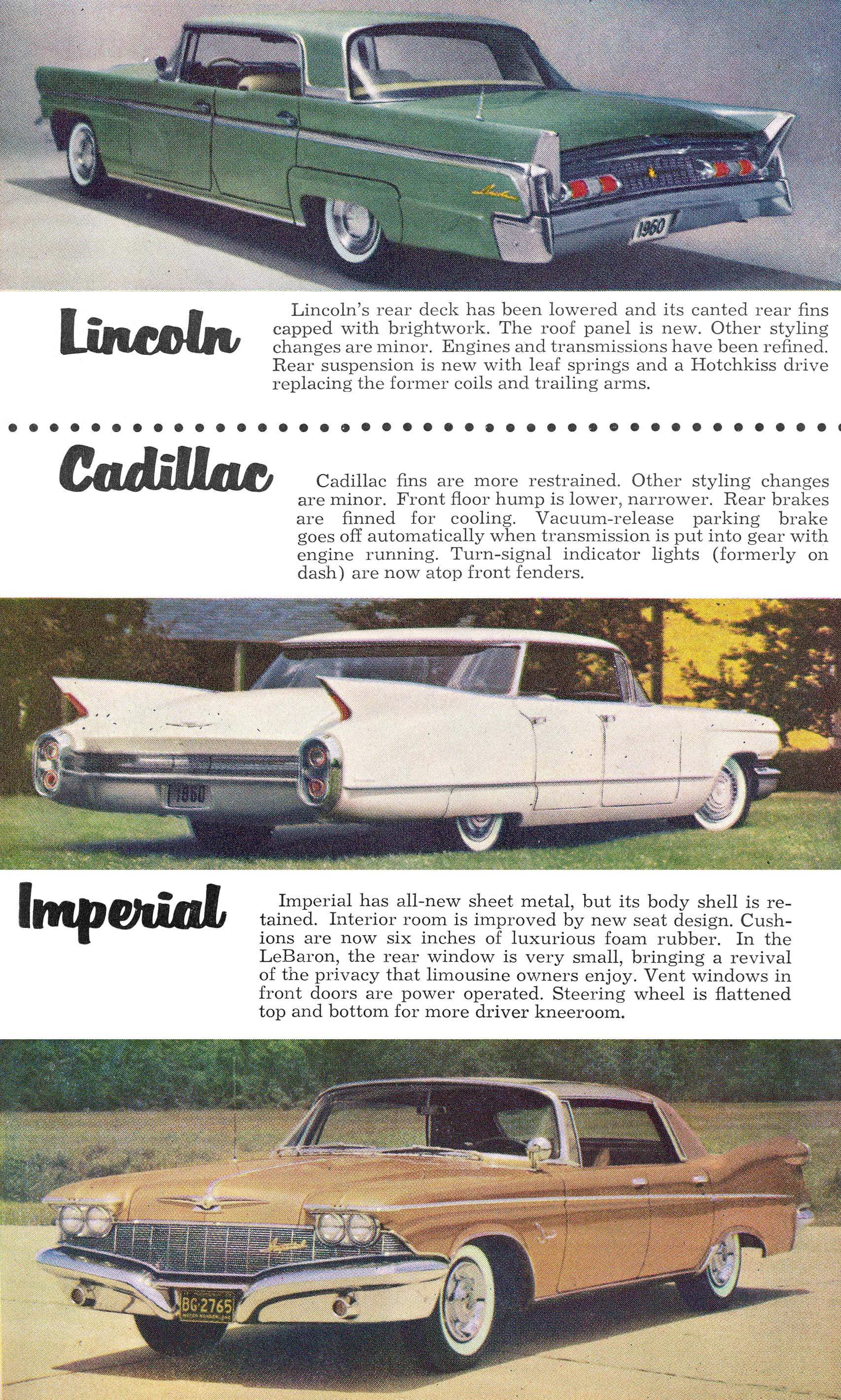 1960

Lincoln

Lincoln's rear deck has been lowered and its canted rear fins capped with brightwork. The roof panel is new. Other styling changes are minor. Engines and transmissions have been refined. Rear suspension is new with leaf springs and a Hotchkiss drive replacing the former coils and trailing arms.

Cadillac

Cadillac fins are more restrained. Other styling changes are minor. Front floor hump is lower, narrower. Rear brakes are finned for cooling. Vacuum-release parking brake goes off automatically when transmission is put into gear with engine running. Turn-signal indicator lights (formerly on dash) are now atop front fenders.

1960

Imperial

Imperial has all-new sheet metal, but its body shell is retained. Interior room is improved by new seat design. Cushions are now six inches of luxurious foam rubber. In the LeBaron, the rear window is very small, bringing a revival of the privacy that limousine owners enjoy. Vent windows in front doors are power operated. Steering wheel is flattened top and bottom for more driver kneeroom.

BG·2765